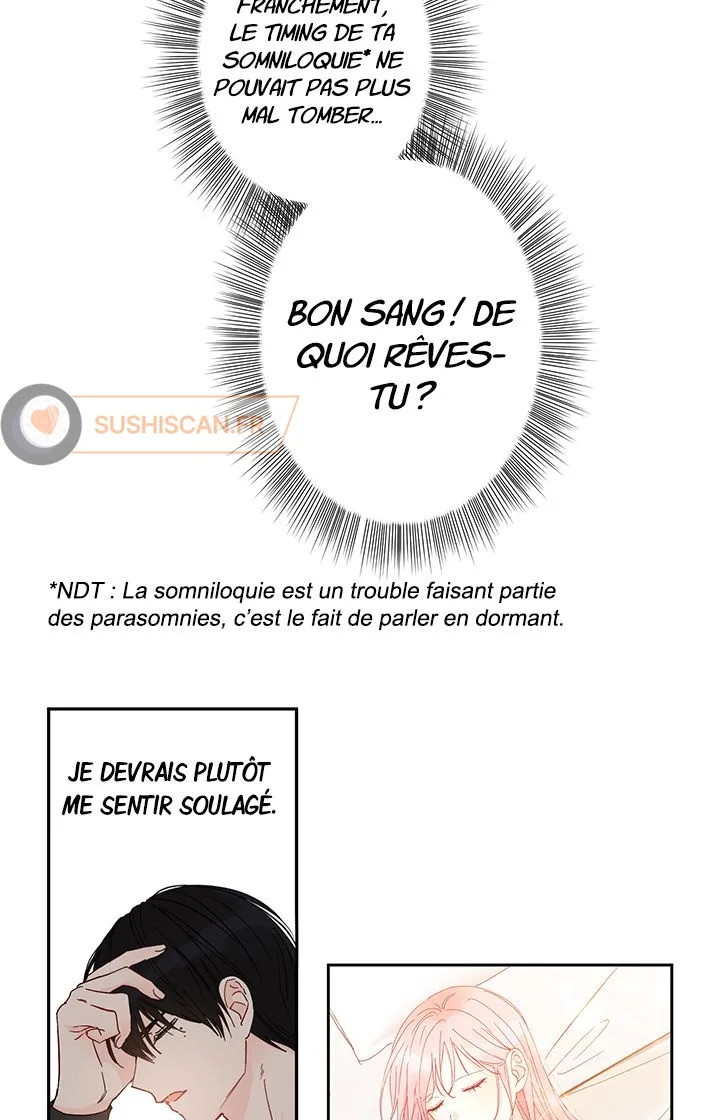 FRANCHEMENT, LE TIMING DE TA SOMNILOQUIE* NE POUVAIT PAS PLUS MAL TOMBER...

BON SANG ! DE QUOI RÊVES-TU ?

SUSHISCAN.FR

*NDT : La somniloquie est un trouble faisant partie des parasomnies, c'est le fait de parler en dormant.

JE DEVRAIS PLUTÔT ME SENTIR SOULAGÉ.